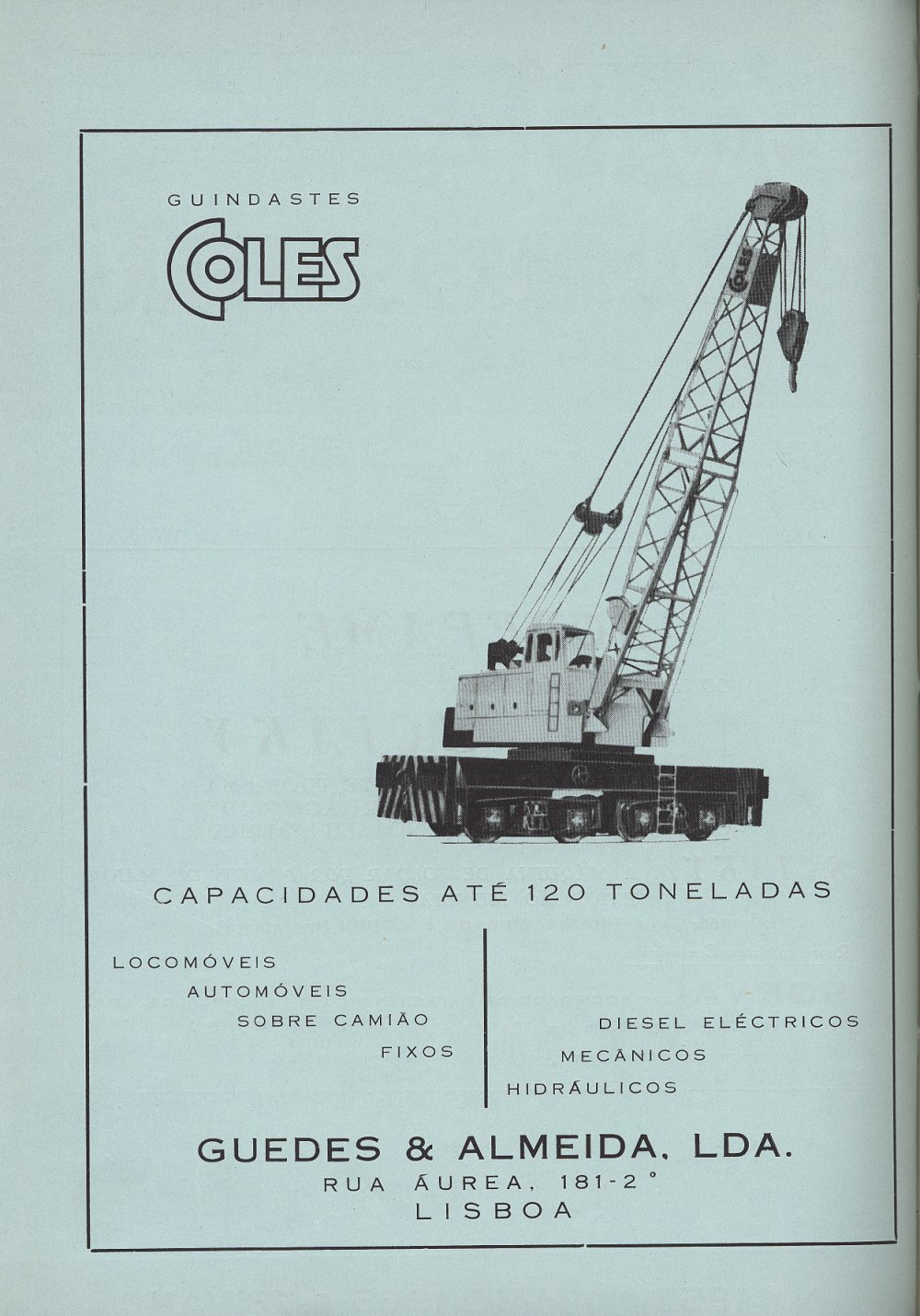 GUINDASTES

COLES

COLES

CAPACIDADES ATÉ 120 TONELADAS

LOCOMÓVEIS
AUTOMÓVEIS
SOBRE CAMIÃO
FIXOS

DIESEL ELÉCTRICOS
MECÂNICOS
HIDRÁULICOS

GUEDES & ALMEIDA, LDA.
RUA ÁUREA, 181-2.°
LISBOA